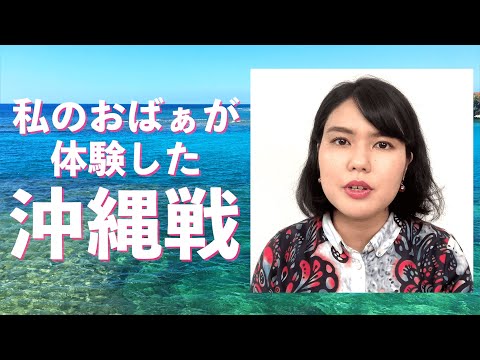 私のおばぁが
体験した
沖縄戦